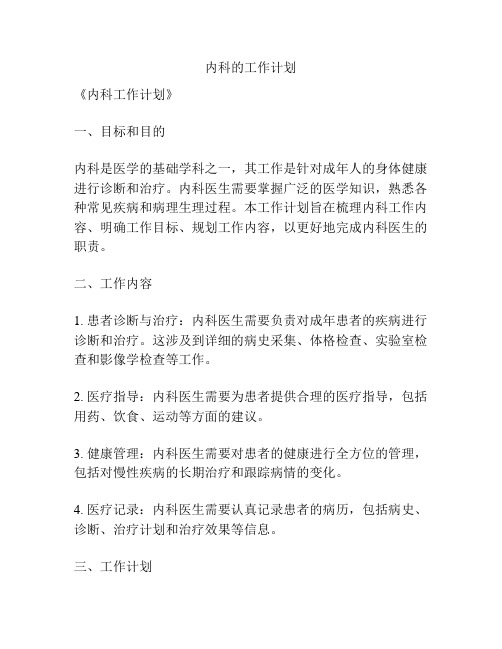 内科的工作计划

《内科工作计划》

一、目标和目的

内科是医学的基础学科之一，其工作是针对成年人的身体健康进行诊断和治疗。内科医生需要掌握广泛的医学知识，熟悉各种常见疾病和病理生理过程。本工作计划旨在梳理内科工作内容、明确工作目标、规划工作内容，以更好地完成内科医生的职责。

二、工作内容

1. 患者诊断与治疗：内科医生需要负责对成年患者的疾病进行诊断和治疗。这涉及到详细的病史采集、体格检查、实验室检查和影像学检查等工作。

2. 医疗指导：内科医生需要为患者提供合理的医疗指导，包括用药、饮食、运动等方面的建议。

3. 健康管理：内科医生需要对患者的健康进行全方位的管理，包括对慢性疾病的长期治疗和跟踪病情的变化。

4. 医疗记录：内科医生需要认真记录患者的病历，包括病史、诊断、治疗计划和治疗效果等信息。

三、工作计划